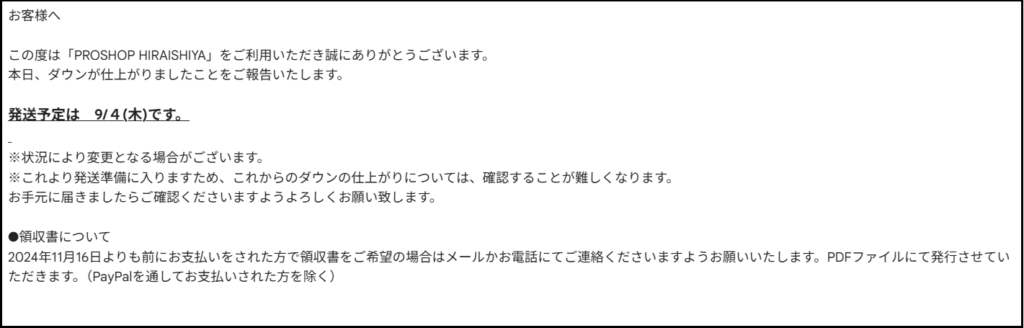 お客様へ

この度は「PROSHOP HIRAISHIYA」をご利用いただき誠にありがとうございます。
本日、ダウンが仕上がりましたことをご報告いたします。

発送予定は　9/4(木)です。

※状況により変更となる場合がございます。
※これより発送準備に入りますため、これからのダウンの仕上がりについては、確認することが難しくなります。
お手元に届きましたらご確認くださいますようよろしくお願い致します。

●領収書について
2024年11月16日よりも前にお支払いをされた方で領収書をご希望の場合はメールかお電話にてご連絡くださいますようお願いいたします。PDFファイルにて発行させていただきます。（PayPalを通してお支払いされた方を除く）